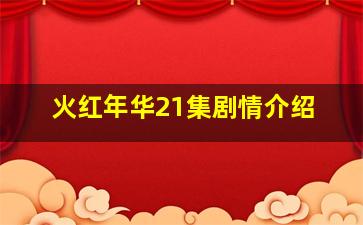 火红年华21集剧情介绍